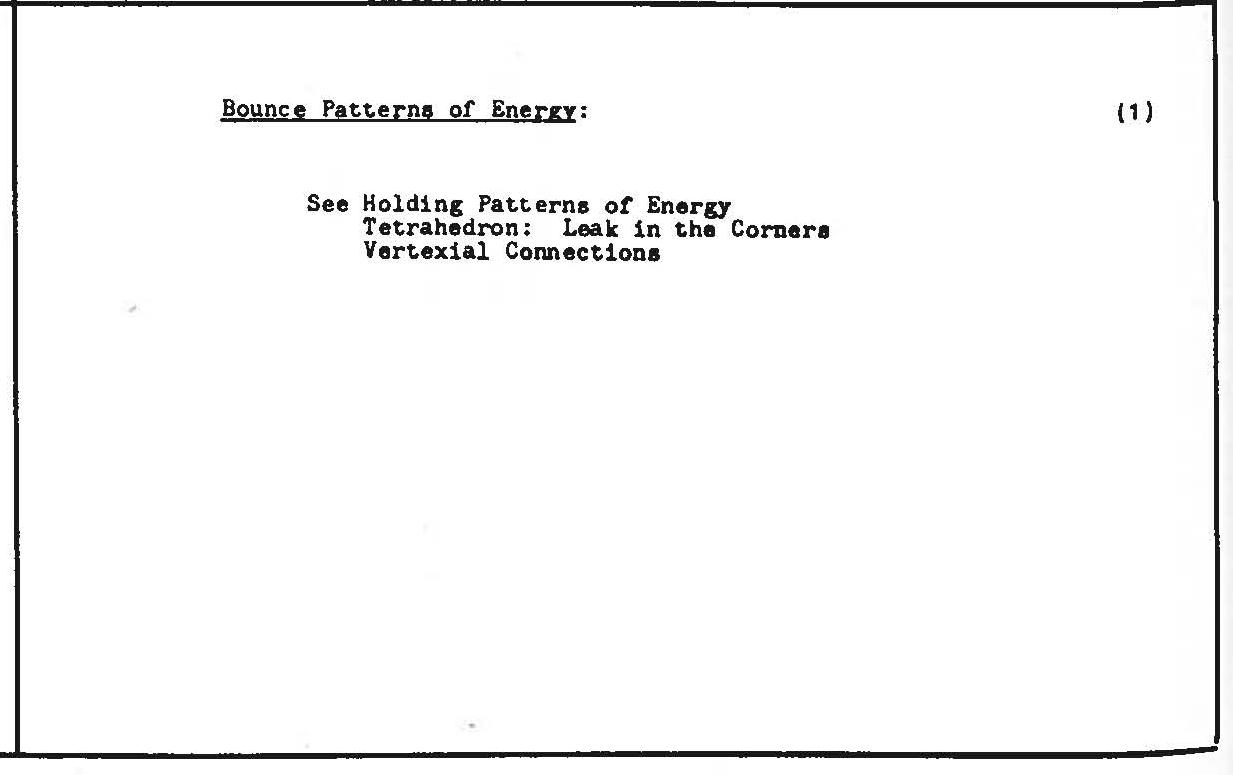 Bounce Patterns of Energy:

(1)

See Holding Patterns of Energy
Tetrahedron: Leak in the Corners
Vertexial Connections